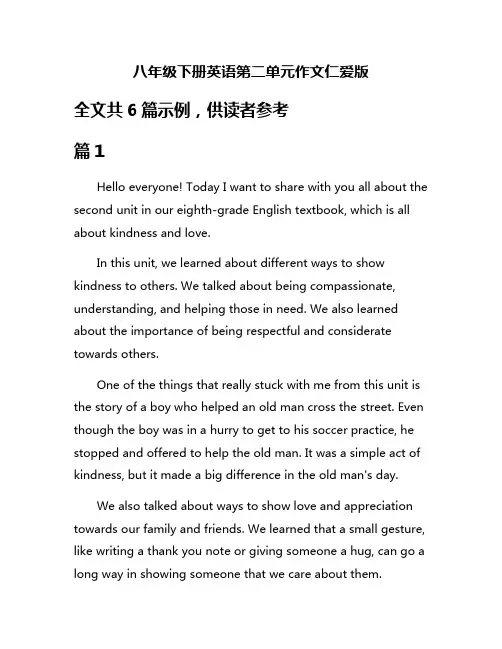 八年级下册英语第二单元作文仁爱版

全文共 6 篇示例，供读者参考

篇 1

Hello everyone! Today I want to share with you all about the second unit in our eighth-grade English textbook, which is all about kindness and love.

In this unit, we learned about different ways to show kindness to others. We talked about being compassionate, understanding, and helping those in need. We also learned about the importance of being respectful and considerate towards others.

One of the things that really stuck with me from this unit is the story of a boy who helped an old man cross the street. Even though the boy was in a hurry to get to his soccer practice, he stopped and offered to help the old man. It was a simple act of kindness, but it made a big difference in the old man's day.

We also talked about ways to show love and appreciation towards our family and friends. We learned that a small gesture, like writing a thank you note or giving someone a hug, can go a long way in showing someone that we care about them.